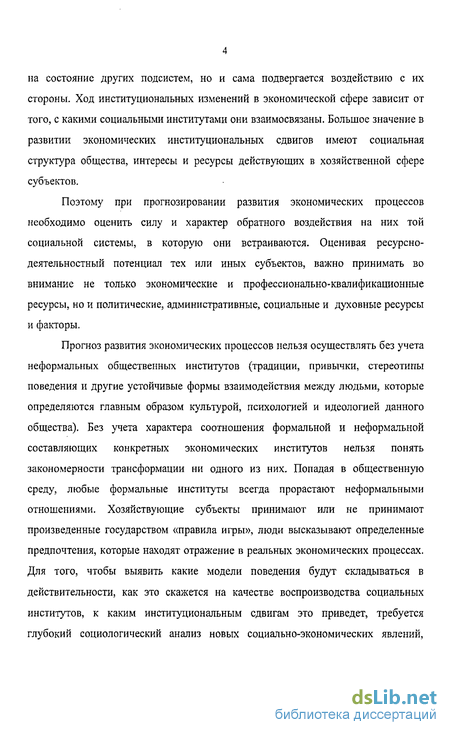 4

на состояние других подсистем, но и сама подвергается воздействию с их стороны. Ход институциональных изменений в экономической сфере зависит от того, с какими социальными институтами они взаимосвязаны. Большое значение в развитии экономических институциональных сдвигов имеют социальная структура общества, интересы и ресурсы действующих в хозяйственной сфере субъектов.

Поэтому при прогнозировании развития экономических процессов необходимо оценить силу и характер обратного воздействия на них той социальной системы, в которую они встраиваются. Оценивая ресурсно-деятельностный потенциал тех или иных субъектов, важно принимать во внимание не только экономические и профессионально-квалификационные ресурсы, но и политические, административные, социальные и духовные ресурсы и факторы.

Прогноз развития экономических процессов нельзя осуществлять без учета неформальных общественных институтов (традиции, привычки, стереотипы поведения и другие устойчивые формы взаимодействия между людьми, которые определяются главным образом культурой, психологией и идеологией данного общества). Без учета характера соотношения формальной и неформальной составляющих конкретных экономических институтов нельзя понять закономерности трансформации ни одного из них. Попадая в общественную среду, любые формальные институты всегда прорастают неформальными отношениями. Хозяйствующие субъекты принимают или не принимают произведенные государством «правила игры», люди высказывают определенные предпочтения, которые находят отражение в реальных экономических процессах. Для того, чтобы выявить какие модели поведения будут складываться в действительности, как это скажется на качестве воспроизводства социальных институтов, к каким институциональным сдвигам это приведет, требуется глубокий социологический анализ новых социально-экономических явлений,

dsLib.net
библиотека диссертаций